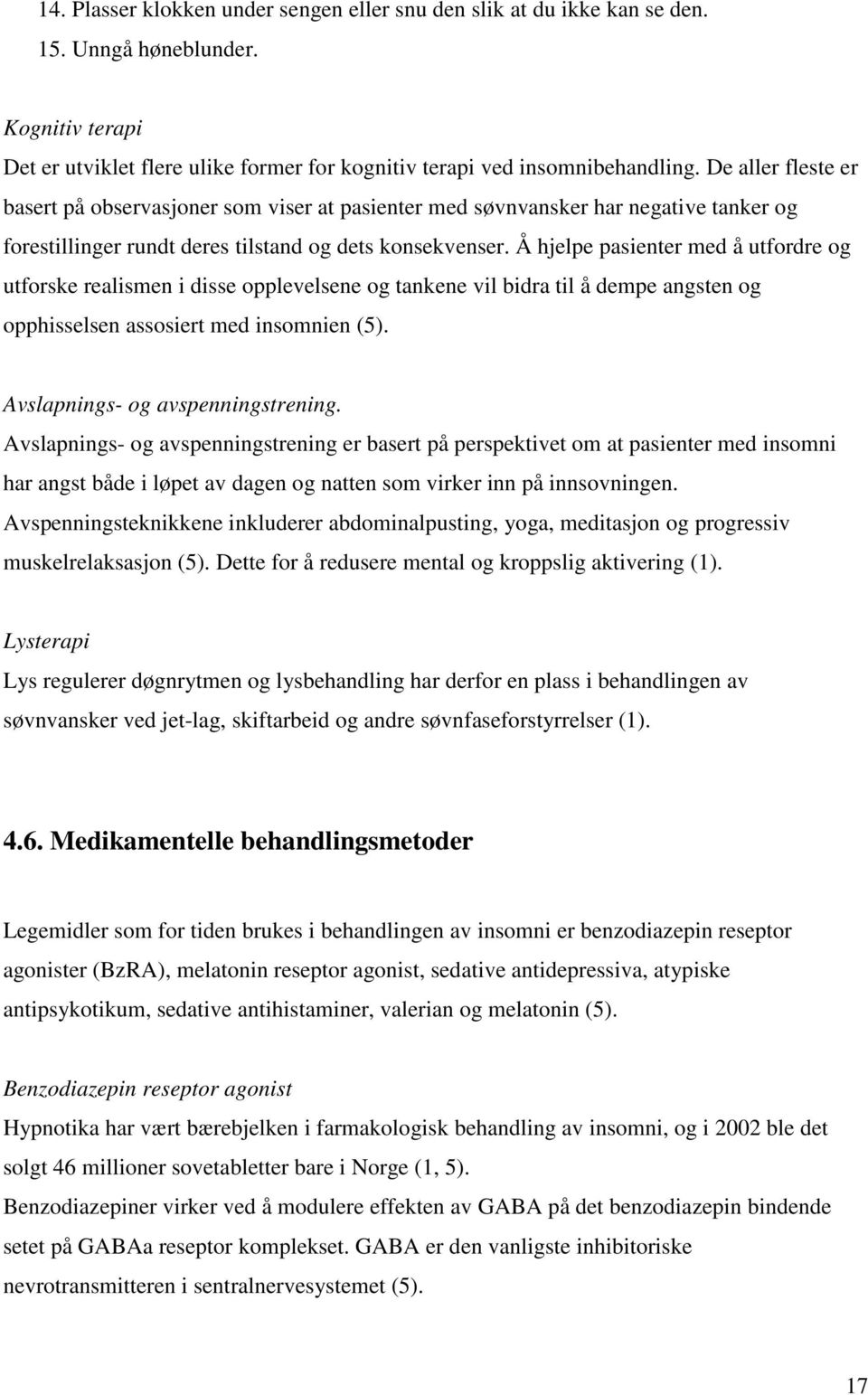 14. Plasser klokken under sengen eller snu den slik at du ikke kan se den.
15. Unngå høneblunder.

Kognitiv terapi
Det er utviklet flere ulike former for kognitiv terapi ved insomnibehandling. De aller fleste er basert på observasjoner som viser at pasienter med søvnvansker har negative tanker og forestillinger rundt deres tilstand og dets konsekvenser. Å hjelpe pasienter med å utfordre og utforske realismen i disse opplevelsene og tankene vil bidra til å dempe angsten og opphisselsen assosiert med insomnien (5).

Avslapnings- og avspenningstrening.
Avslapnings- og avspenningstrening er basert på perspektivet om at pasienter med insomni har angst både i løpet av dagen og natten som virker inn på innsovningen. Avspenningsteknikkene inkluderer abdominalpusting, yoga, meditasjon og progressiv muskelrelaksasjon (5). Dette for å redusere mental og kroppslig aktivering (1).

Lysterapi
Lys regulerer døgnrytmen og lysbehandling har derfor en plass i behandlingen av søvnvansker ved jet-lag, skiftarbeid og andre søvnfaseforstyrrelser (1).

4.6. Medikamentelle behandlingsmetoder

Legemidler som for tiden brukes i behandlingen av insomni er benzodiazepin reseptor agonister (BzRA), melatonin reseptor agonist, sedative antidepressiva, atypiske antipsykotikum, sedative antihistaminer, valerian og melatonin (5).

Benzodiazepin reseptor agonist
Hypnotika har vært bærebjelken i farmakologisk behandling av insomni, og i 2002 ble det solgt 46 millioner sovetabletter bare i Norge (1, 5).
Benzodiazepiner virker ved å modulere effekten av GABA på det benzodiazepin bindende setet på GABAa reseptor komplekset. GABA er den vanligste inhibitoriske nevrotransmitteren i sentralnervesystemet (5).

17